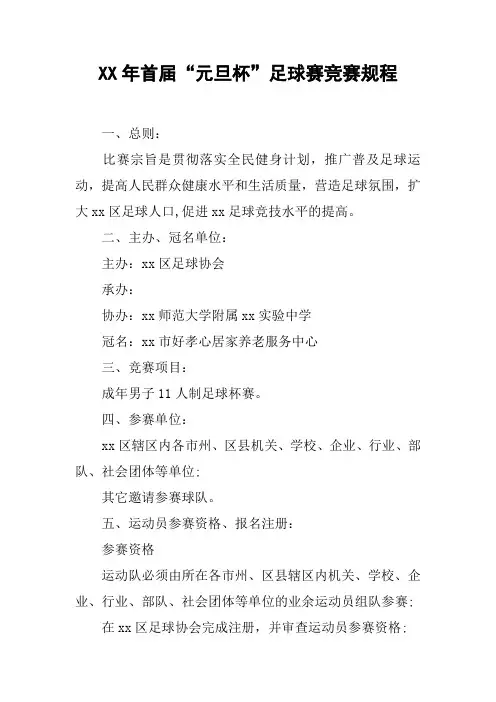 XX 年首届“元旦杯”足球赛竞赛规程

一、总则：

比赛宗旨是贯彻落实全民健身计划，推广普及足球运动，提高人民群众健康水平和生活质量，营造足球氛围，扩大 xx 区足球人口,促进 xx 足球竞技水平的提高。

二、主办、冠名单位：

主办：xx 区足球协会

承办：

协办：xx 师范大学附属 xx 实验中学

冠名：xx 市好孝心居家养老服务中心

三、竞赛项目：

成年男子 11 人制足球杯赛。

四、参赛单位：

xx 区辖区内各市州、区县机关、学校、企业、行业、部队、社会团体等单位;

其它邀请参赛球队。

五、运动员参赛资格、报名注册：

参赛资格

运动队必须由所在各市州、区县辖区内机关、学校、企业、行业、部队、社会团体等单位的业余运动员组队参赛;

在 xx 区足球协会完成注册，并审查运动员参赛资格;